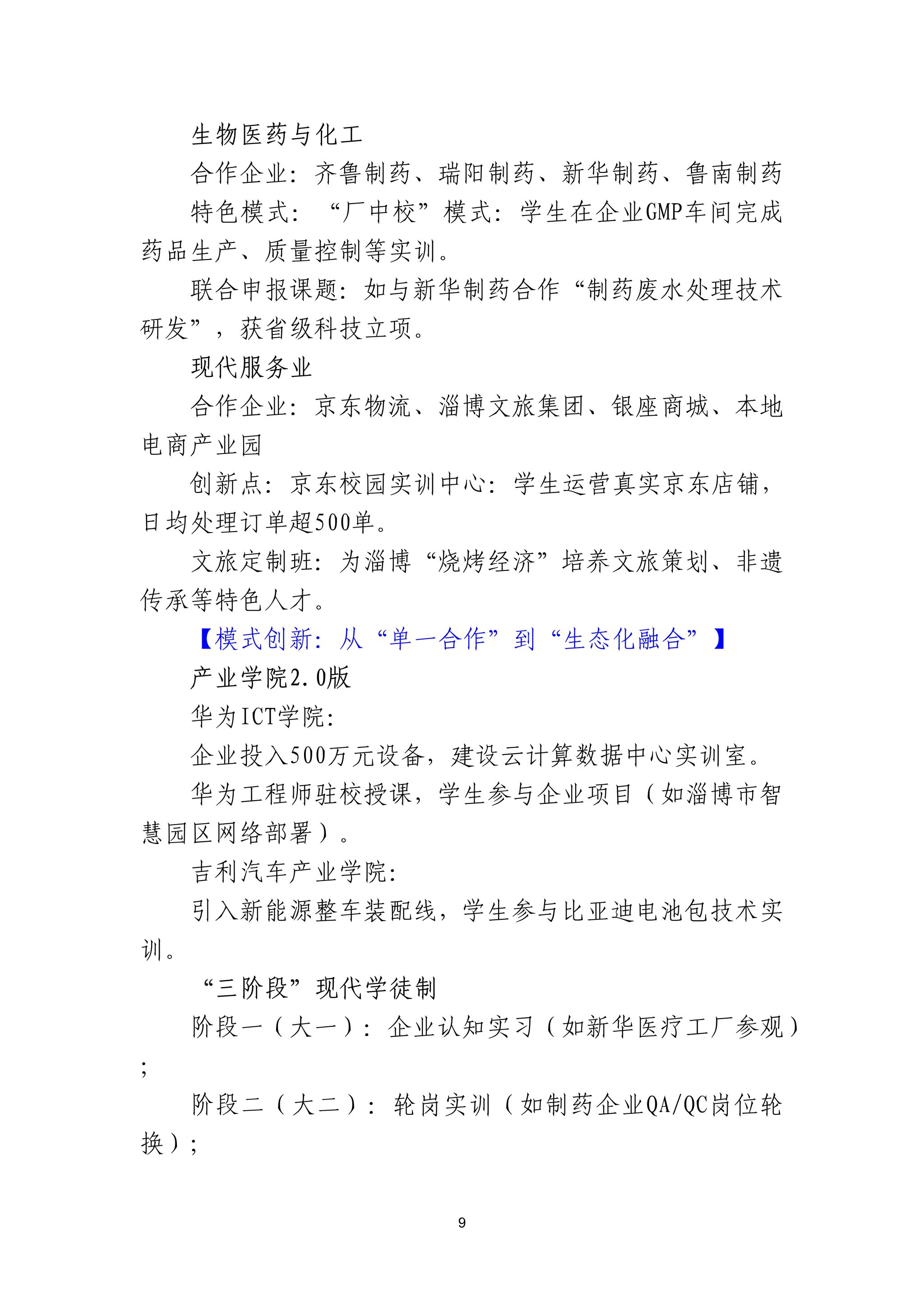 生物医药与化工

合作企业：齐鲁制药、瑞阳制药、新华制药、鲁南制药

特色模式：“厂中校”模式：学生在企业GMP车间完成药品生产、质量控制等实训。

联合申报课题：如与新华制药合作“制药废水处理技术研发”，获省级科技立项。

现代服务业

合作企业：京东物流、淄博文旅集团、银座商城、本地电商产业园

创新点：京东校园实训中心：学生运营真实京东店铺，日均处理订单超500单。

文旅定制班：为淄博“烧烤经济”培养文旅策划、非遗传承等特色人才。

【模式创新：从“单一合作”到“生态化融合”】

产业学院2.0版

华为ICT学院：

企业投入500万元设备，建设云计算数据中心实训室。

华为工程师驻校授课，学生参与企业项目（如淄博市智慧园区网络部署）。

吉利汽车产业学院：

引入新能源整车装配线，学生参与比亚迪电池包技术实训。

“三阶段”现代学徒制

阶段一（大一）：企业认知实习（如新华医疗工厂参观）；

阶段二（大二）：轮岗实训（如制药企业QA/QC岗位轮换）；

9